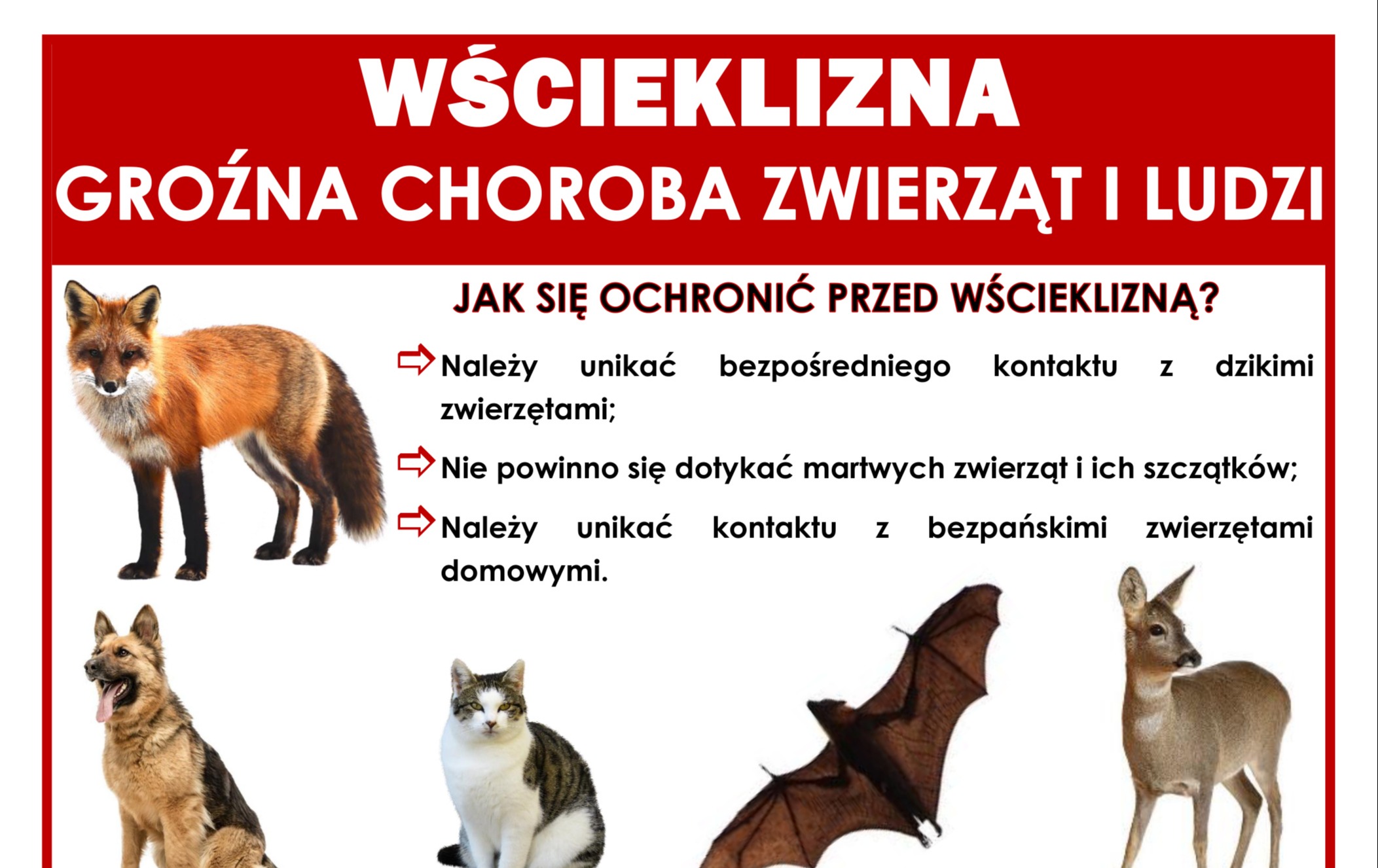 WŚCIEKLIZNA
GROŹNA CHOROBA ZWIERZĄT I LUDZI

JAK SIĘ OCHRONIĆ PRZED WŚCIEKLIZNĄ?

⇨ Należy unikać bezpośredniego kontaktu z dzikimi zwierzętami;

⇨ Nie powinno się dotykać martwych zwierząt i ich szczątków;

⇨ Należy unikać kontaktu z bezpańskimi zwierzętami domowymi.